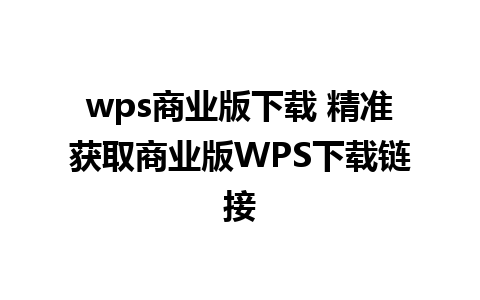 wps商业版下载 精准获取商业版WPS下载链接